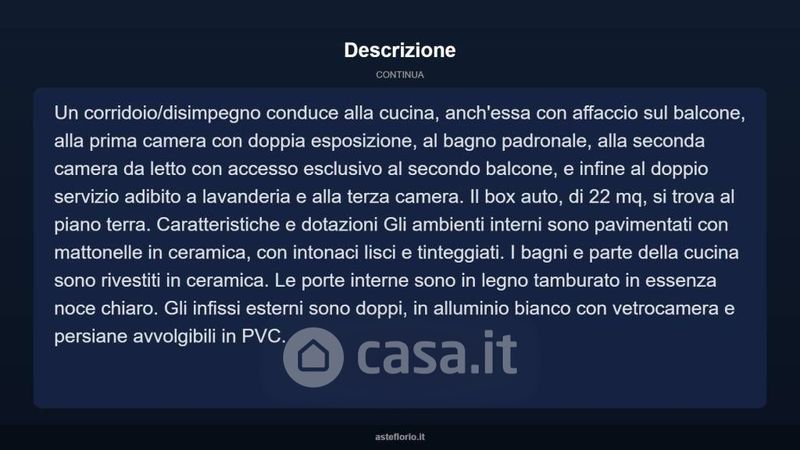 Descrizione

CONTINUA

Un corridoio/disimpegno conduce alla cucina, anch'essa con affaccio sul balcone, alla prima camera con doppia esposizione, al bagno padronale, alla seconda camera da letto con accesso esclusivo al secondo balcone, e infine al doppio servizio adibito a lavanderia e alla terza camera. Il box auto, di 22 mq, si trova al piano terra. Caratteristiche e dotazioni Gli ambienti interni sono pavimentati con mattonelle in ceramica, con intonaci lisci e tinteggiati. I bagni e parte della cucina sono rivestiti in ceramica. Le porte interne sono in legno tamburato in essenza noce chiaro. Gli infissi esterni sono doppi, in alluminio bianco con vetrocamera e persiane avvolgibili in PVC.

asteflorio.it

casa.it